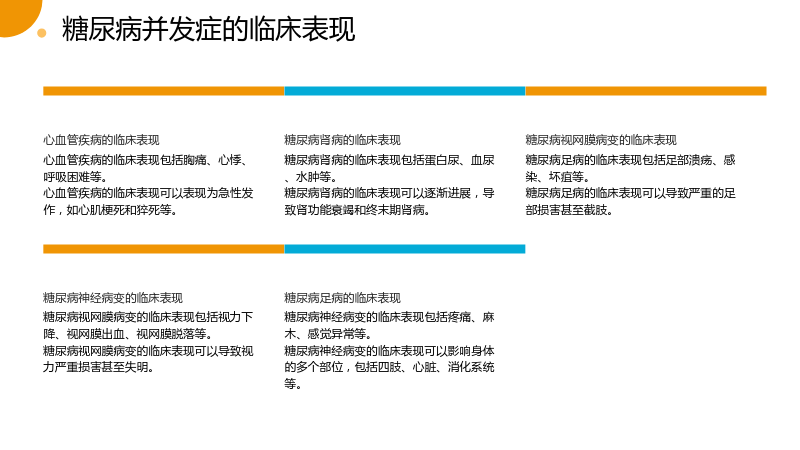 糖尿病并发症的临床表现

心血管疾病的临床表现

心血管疾病的临床表现包括胸痛、心悸、呼吸困难等。

心血管疾病的临床表现可以表现为急性发作，如心肌梗死和猝死等。

糖尿病肾病的临床表现

糖尿病肾病的临床表现包括蛋白尿、血尿、水肿等。

糖尿病肾病的临床表现可以逐渐进展，导致肾功能衰竭和终末期肾病。

糖尿病视网膜病变的临床表现

糖尿病足病的临床表现包括足部溃疡、感染、坏疽等。

糖尿病足病的临床表现可以导致严重的足部损害甚至截肢。

糖尿病神经病变的临床表现

糖尿病视网膜病变的临床表现包括视力下降、视网膜出血、视网膜脱落等。

糖尿病视网膜病变的临床表现可以导致视力严重损害甚至失明。

糖尿病足病的临床表现

糖尿病神经病变的临床表现包括疼痛、麻木、感觉异常等。

糖尿病神经病变的临床表现可以影响身体的多个部位，包括四肢、心脏、消化系统等。